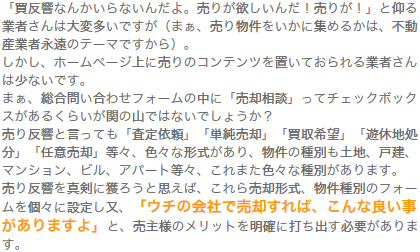 「買反響なんかいらないんだよ。売りが欲しいんだ！売りが！」と仰る業者さんは大変多いですが（まぁ、売り物件をいかに集めるかは、不動産業者永遠のテーマですから）。
しかし、ホームページ上に売りのコンテンツを置いておられる業者さんは少ないです。
まぁ、総合問い合わせフォームの中に「売却相談」ってチェックボックスがあるくらいが関の山ではないでしょうか？
売り反響と言っても「査定依頼」「単純売却」「買取希望」「遊休地処分」「任意売却」等々、色々な形式があり、物件の種別も土地、戸建、マンション、ビル、アパート等々、これまた色々な種別があります。
売り反響を真剣に獲ろうと思えば、これら売却形式、物件種別のフォームを個々に設定し又、「ウチの会社で売却すれば、こんな良い事がありますよ」と、売主様のメリットを明確に打ち出す必要があります。